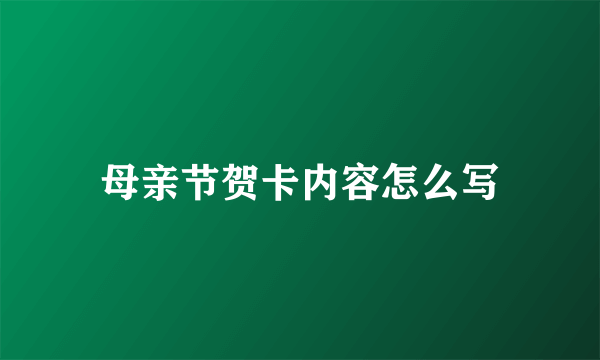 母亲节贺卡内容怎么写